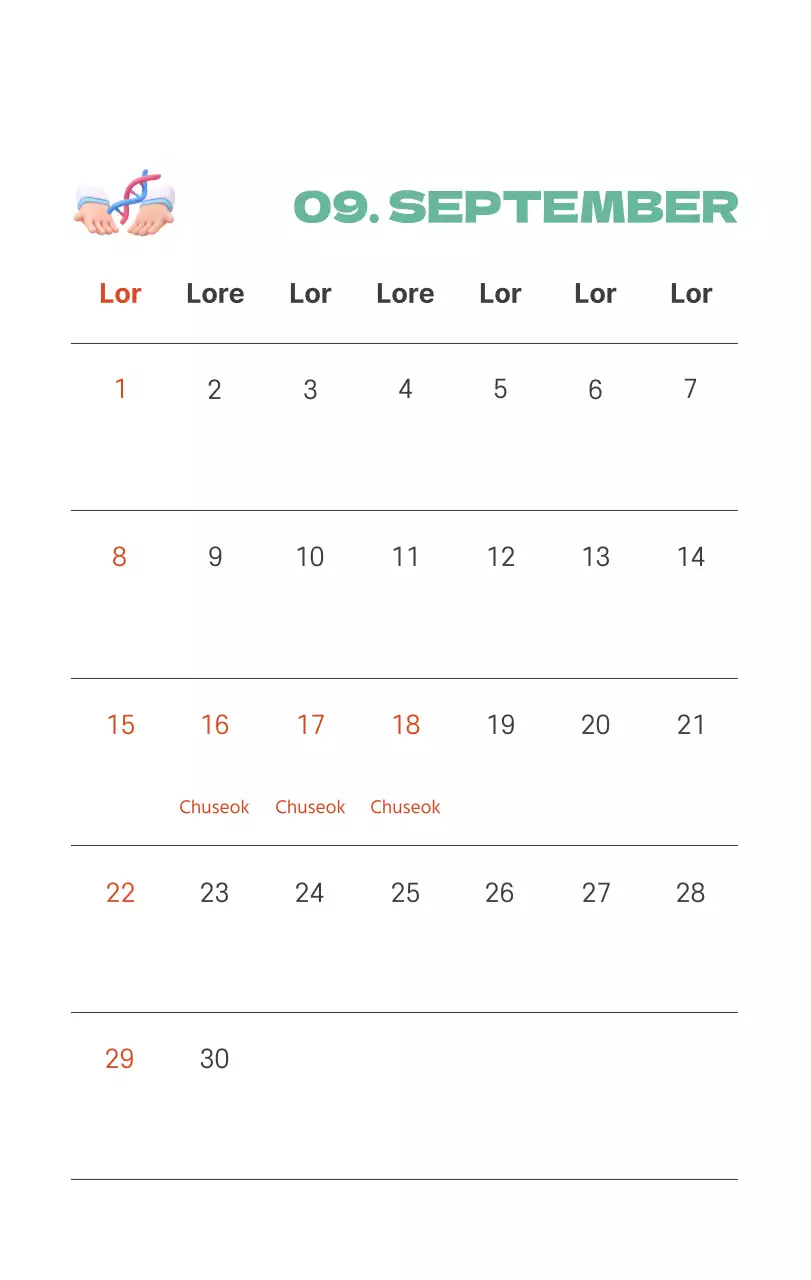 09. SEPTEMBER

| Lor | Lore | Lor | Lore | Lor | Lor | Lor |
|---|---|---|---|---|---|---|
| 1 | 2 | 3 | 4 | 5 | 6 | 7 |
| 8 | 9 | 10 | 11 | 12 | 13 | 14 |
| 15 | 16 Chuseok | 17 Chuseok | 18 Chuseok | 19 | 20 | 21 |
| 22 | 23 | 24 | 25 | 26 | 27 | 28 |
| 29 | 30 | | | | | |